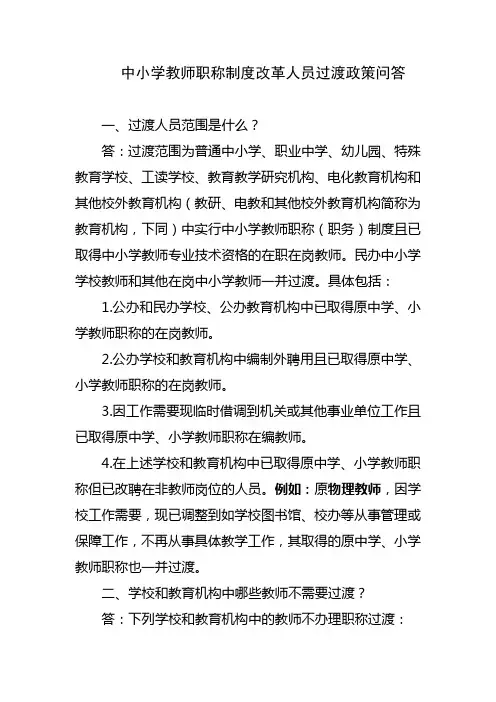 中小学教师职称制度改革人员过渡政策问答

一、过渡人员范围是什么？

答：过渡范围为普通中小学、职业中学、幼儿园、特殊教育学校、工读学校、教育教学研究机构、电化教育机构和其他校外教育机构（教研、电教和其他校外教育机构简称为教育机构，下同）中实行中小学教师职称（职务）制度且已取得中小学教师专业技术资格的在职在岗教师。民办中小学学校教师和其他在岗中小学教师一并过渡。具体包括：

1.公办和民办学校、公办教育机构中已取得原中学、小学教师职称的在岗教师。

2.公办学校和教育机构中编制外聘用且已取得原中学、小学教师职称的在岗教师。

3.因工作需要现临时借调到机关或其他事业单位工作且已取得原中学、小学教师职称在编教师。

4.在上述学校和教育机构中已取得原中学、小学教师职称但已改聘在非教师岗位的人员。例如：原物理教师，因学校工作需要，现已调整到如学校图书馆、校办等从事管理或保障工作，不再从事具体教学工作，其取得的原中学、小学教师职称也一并过渡。

二、学校和教育机构中哪些教师不需要过渡？

答：下列学校和教育机构中的教师不办理职称过渡：